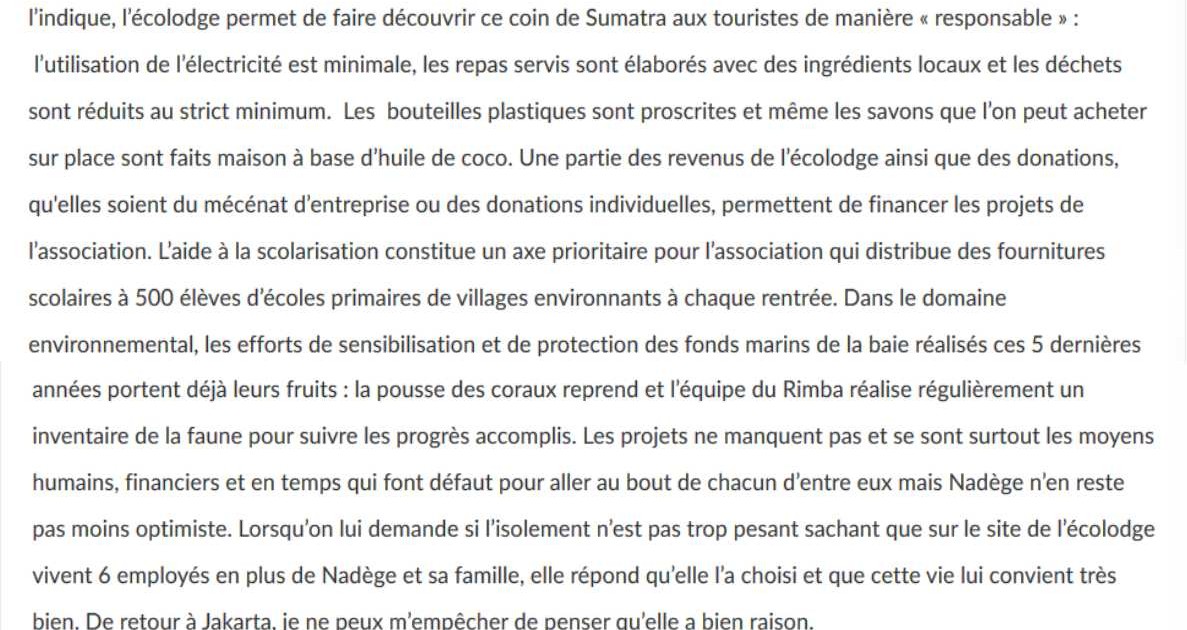 l'indique, l'écolodge permet de faire découvrir ce coin de Sumatra aux touristes de manière « responsable » : l'utilisation de l'électricité est minimale, les repas servis sont élaborés avec des ingrédients locaux et les déchets sont réduits au strict minimum. Les bouteilles plastiques sont proscrites et même les savons que l'on peut acheter sur place sont faits maison à base d'huile de coco. Une partie des revenus de l'écolodge ainsi que des donations, qu'elles soient du mécénat d'entreprise ou des donations individuelles, permettent de financer les projets de l'association. L'aide à la scolarisation constitue un axe prioritaire pour l'association qui distribue des fournitures scolaires à 500 élèves d'écoles primaires de villages environnants à chaque rentrée. Dans le domaine environnemental, les efforts de sensibilisation et de protection des fonds marins de la baie réalisés ces 5 dernières années portent déjà leurs fruits : la pousse des coraux reprend et l'équipe du Rimba réalise régulièrement un inventaire de la faune pour suivre les progrès accomplis. Les projets ne manquent pas et se sont surtout les moyens humains, financiers et en temps qui font défaut pour aller au bout de chacun d'entre eux mais Nadège n'en reste pas moins optimiste. Lorsqu'on lui demande si l'isolement n'est pas trop pesant sachant que sur le site de l'écolodge vivent 6 employés en plus de Nadège et sa famille, elle répond qu'elle l'a choisi et que cette vie lui convient très bien. De retour à Jakarta, je ne peux m'empêcher de penser qu'elle a bien raison.